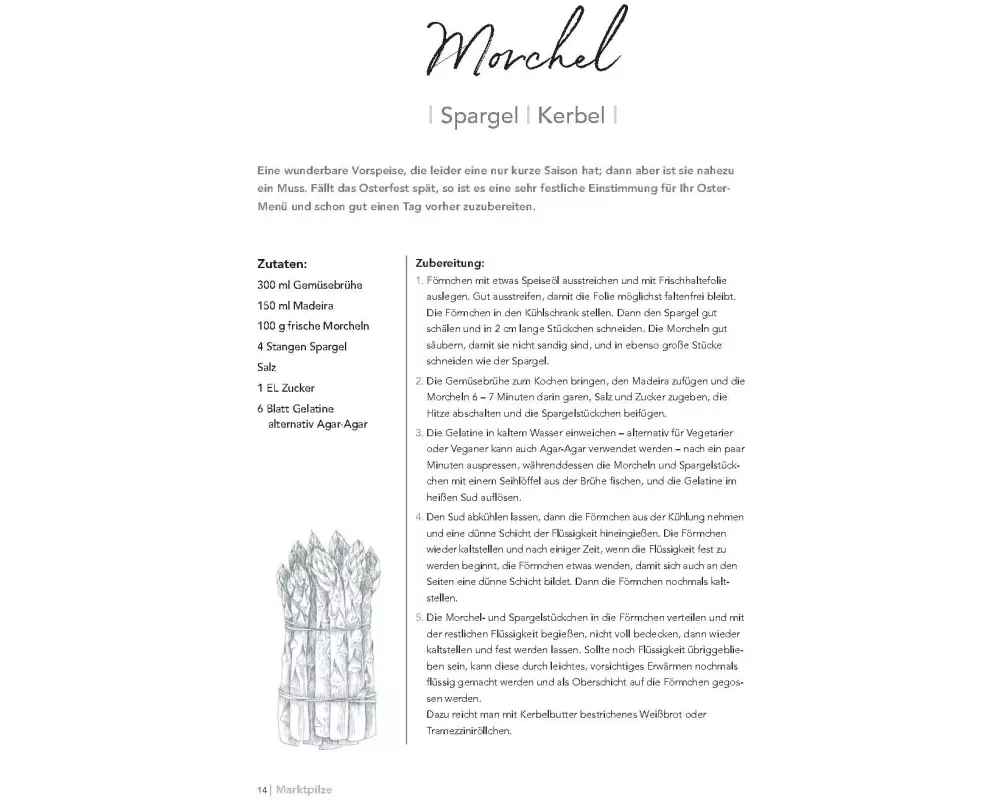 Morchel

| Spargel | Kerbel |

Eine wunderbare Vorspeise, die leider eine nur kurze Saison hat; dann aber ist sie nahezu ein Muss. Fällt das Osterfest spät, so ist es eine sehr festliche Einstimmung für Ihr Oster-Menü und schon gut einen Tag vorher zuzubereiten.

Zutaten:
300 ml Gemüsebrühe
150 ml Madeira
100 g frische Morcheln
4 Stangen Spargel
Salz
1 EL Zucker
6 Blatt Gelatine alternativ Agar-Agar

Zubereitung:
1. Förmchen mit etwas Speiseöl ausstreichen und mit Frischhaltefolie auslegen. Gut ausstreifen, damit die Folie möglichst faltenfrei bleibt. Die Förmchen in den Kühlschrank stellen. Dann den Spargel gut schälen und in 2 cm lange Stückchen schneiden. Die Morcheln gut säubern, damit sie nicht sandig sind, und in ebenso große Stücke schneiden wie der Spargel.
2. Die Gemüsebrühe zum Kochen bringen, den Madeira zufügen und die Morcheln 6 – 7 Minuten darin garen, Salz und Zucker zugeben, die Hitze abschalten und die Spargelstückchen beifügen.
3. Die Gelatine in kaltem Wasser einweichen – alternativ für Vegetarier oder Veganer kann auch Agar-Agar verwendet werden – nach ein paar Minuten auspressen, währenddessen die Morcheln und Spargelstückchen mit einem Seihlöffel aus der Brühe fischen, und die Gelatine im heißen Sud auflösen.
4. Den Sud abkühlen lassen, dann die Förmchen aus der Kühlung nehmen und eine dünne Schicht der Flüssigkeit hineingießen. Die Förmchen wieder kaltstellen und nach einiger Zeit, wenn die Flüssigkeit fest zu werden beginnt, die Förmchen etwas wenden, damit sich auch an den Seiten eine dünne Schicht bildet. Dann die Förmchen nochmals kaltstellen.
5. Die Morchel- und Spargelstückchen in die Förmchen verteilen und mit der restlichen Flüssigkeit begießen, nicht voll bedecken, dann wieder kaltstellen und fest werden lassen. Sollte noch Flüssigkeit übriggeblieben sein, kann diese durch leichtes, vorsichtiges Erwärmen nochmals flüssig gemacht werden und als Oberschicht auf die Förmchen gegossen werden.
Dazu reicht man mit Kerbelbutter bestrichenes Weißbrot oder Tramezziniröllchen.

14 | Marktpilze